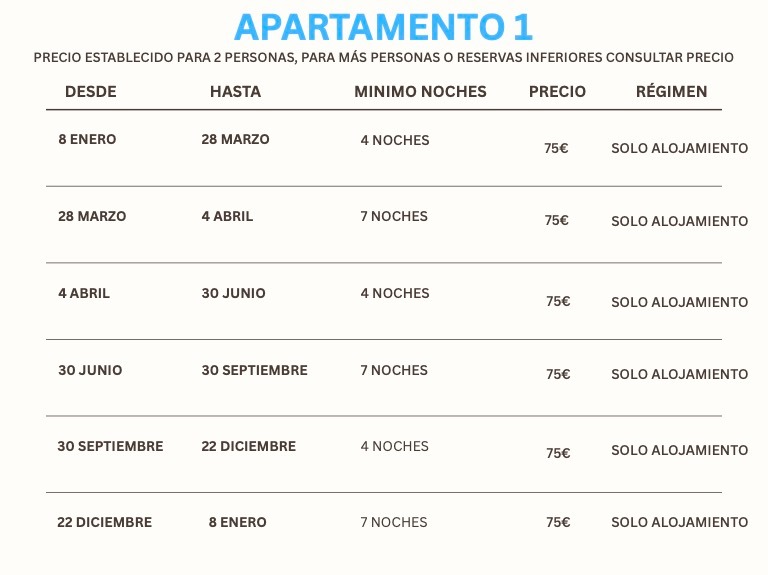 APARTAMENTO 1

PRECIO ESTABLECIDO PARA 2 PERSONAS, PARA MÁS PERSONAS O RESERVAS INFERIORES CONSULTAR PRECIO

| DESDE | HASTA | MINIMO NOCHES | PRECIO | RÉGIMEN |
|---|---|---|---|---|
| 8 ENERO | 28 MARZO | 4 NOCHES | 75€ | SOLO ALOJAMIENTO |
| 28 MARZO | 4 ABRIL | 7 NOCHES | 75€ | SOLO ALOJAMIENTO |
| 4 ABRIL | 30 JUNIO | 4 NOCHES | 75€ | SOLO ALOJAMIENTO |
| 30 JUNIO | 30 SEPTIEMBRE | 7 NOCHES | 75€ | SOLO ALOJAMIENTO |
| 30 SEPTIEMBRE | 22 DICIEMBRE | 4 NOCHES | 75€ | SOLO ALOJAMIENTO |
| 22 DICIEMBRE | 8 ENERO | 7 NOCHES | 75€ | SOLO ALOJAMIENTO |